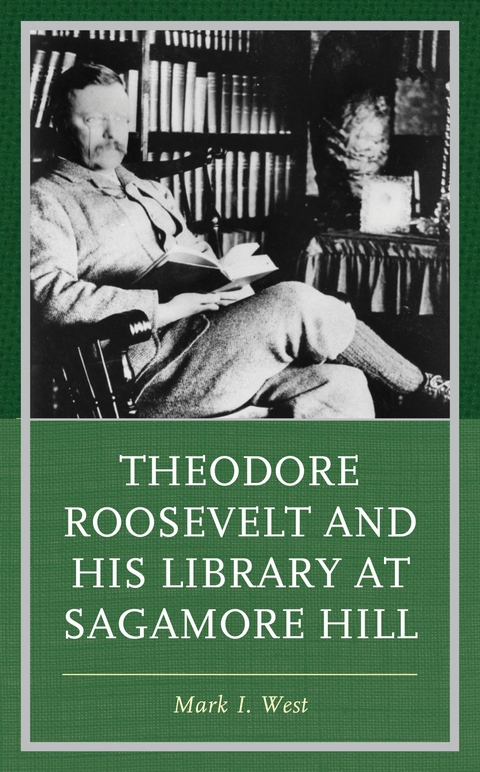 THEODORE ROOSEVELT AND HIS LIBRARY AT SAGAMORE HILL

Mark I. West